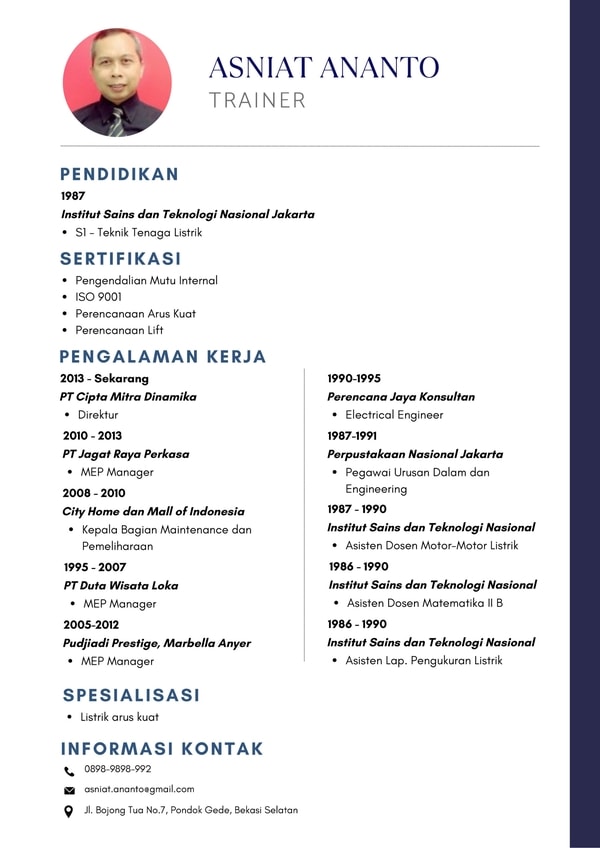 ASNIAT ANANTO
TRAINER

PENDIDIKAN
1987
Institut Sains dan Teknologi Nasional Jakarta
• S1 - Teknik Tenaga Listrik

SERTIFIKASI
• Pengendalian Mutu Internal
• ISO 9001
• Perencanaan Arus Kuat
• Perencanaan Lift

PENGALAMAN KERJA
2013 - Sekarang
PT Cipta Mitra Dinamika
• Direktur
2010 - 2013
PT Jagat Raya Perkasa
• MEP Manager
2008 - 2010
City Home dan Mall of Indonesia
• Kepala Bagian Maintenance dan Pemeliharaan
1995 - 2007
PT Duta Wisata Loka
• MEP Manager
2005-2012
Pudjiadi Prestige, Marbella Anyer
• MEP Manager

1990-1995
Perencana Jaya Konsultan
• Electrical Engineer
1987-1991
Perpustakaan Nasional Jakarta
• Pegawai Urusan Dalam dan Engineering
1987 - 1990
Institut Sains dan Teknologi Nasional
• Asisten Dosen Motor-Motor Listrik
1986 - 1990
Institut Sains dan Teknologi Nasional
• Asisten Dosen Matematika II B
1986 - 1990
Institut Sains dan Teknologi Nasional
• Asisten Lap. Pengukuran Listrik

SPESIALISASI
• Listrik arus kuat

INFORMASI KONTAK
0898-9898-992
asniat.ananto@gmail.com
Jl. Bojong Tua No.7, Pondok Gede, Bekasi Selatan